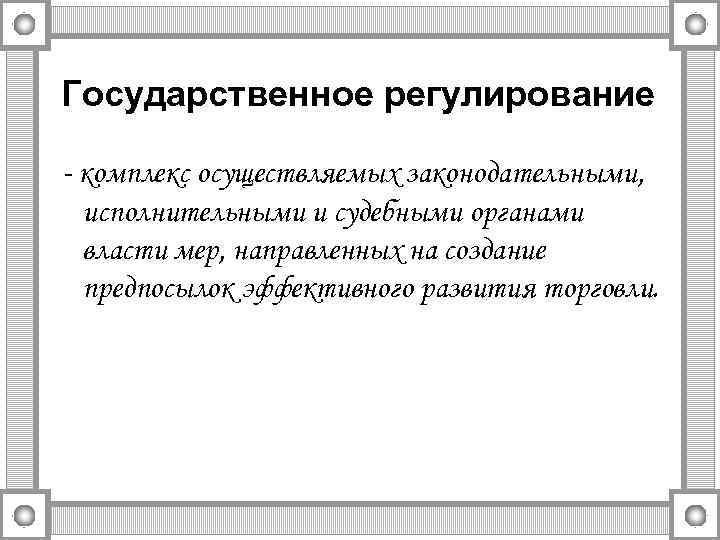 Государственное регулирование

- комплекс осуществляемых законодательными, исполнительными и судебными органами власти мер, направленных на создание предпосылок эффективного развития торговли.